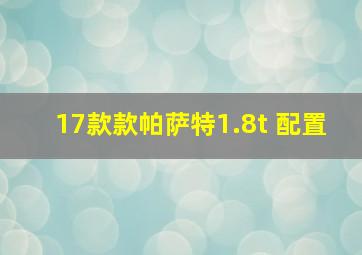 17款款帕萨特1.8t 配置